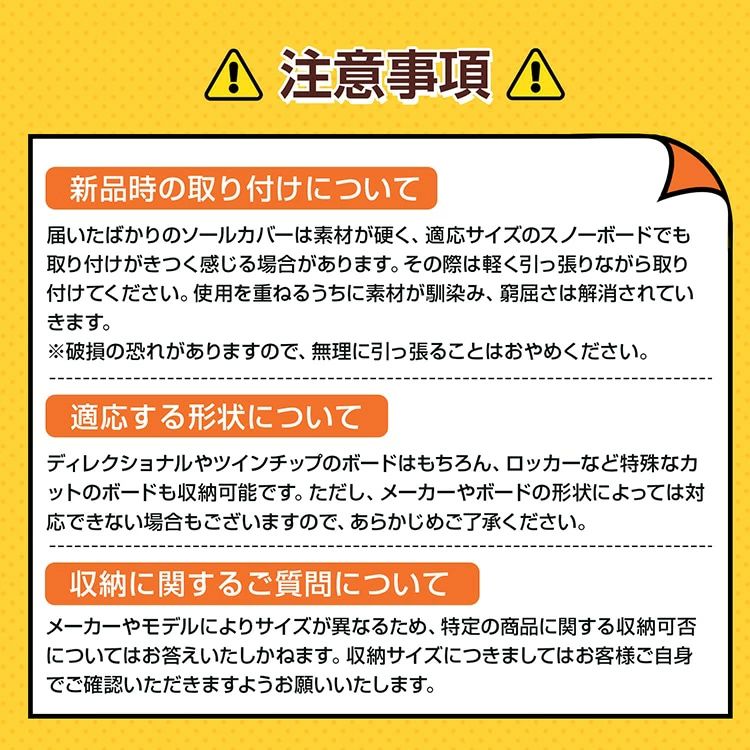 注意事項

新品時の取り付けについて

届いたばかりのソールカバーは素材が硬く、適応サイズのスノーボードでも取り付けがきつく感じる場合があります。その際は軽く引っ張りながら取り付けてください。使用を重ねるうちに素材が馴染み、窮屈さは解消されていきます。
※破損の恐れがありますので、無理に引っ張ることはおやめください。

適応する形状について

ディレクショナルやツインチップのボードはもちろん、ロッカーなど特殊なカットのボードも収納可能です。ただし、メーカーやボードの形状によっては対応できない場合もございますので、あらかじめご了承ください。

収納に関するご質問について

メーカーやモデルによりサイズが異なるため、特定の商品に関する収納可否についてはお答えいたしかねます。収納サイズにつきましてはお客様ご自身でご確認いただきますようお願いいたします。